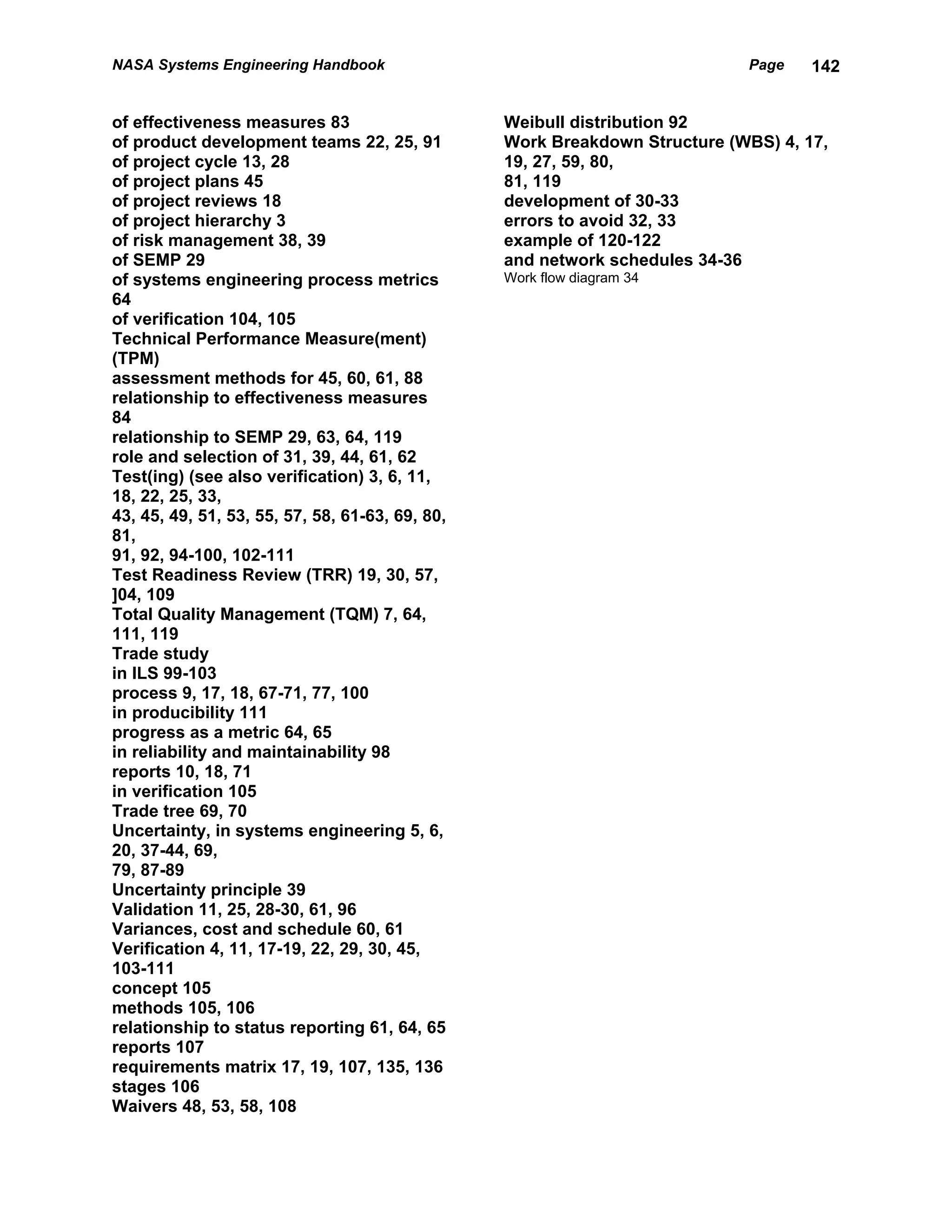 NASA Systems Engineering Handbook Page 142

of effectiveness measures 83
of product development teams 22, 25, 91
of project cycle 13, 28
of project plans 45
of project reviews 18
of project hierarchy 3
of risk management 38, 39
of SEMP 29
of systems engineering process metrics 64
of verification 104, 105
Technical Performance Measure(ment) (TPM)
assessment methods for 45, 60, 61, 88
relationship to effectiveness measures 84
relationship to SEMP 29, 63, 64, 119
role and selection of 31, 39, 44, 61, 62
Test(ing) (see also verification) 3, 6, 11, 18, 22, 25, 33,
43, 45, 49, 51, 53, 55, 57, 58, 61-63, 69, 80, 81,
91, 92, 94-100, 102-111
Test Readiness Review (TRR) 19, 30, 57, ]04, 109
Total Quality Management (TQM) 7, 64, 111, 119
Trade study
in ILS 99-103
process 9, 17, 18, 67-71, 77, 100
in producibility 111
progress as a metric 64, 65
in reliability and maintainability 98
reports 10, 18, 71
in verification 105
Trade tree 69, 70
Uncertainty, in systems engineering 5, 6, 20, 37-44, 69,
79, 87-89
Uncertainty principle 39
Validation 11, 25, 28-30, 61, 96
Variances, cost and schedule 60, 61
Verification 4, 11, 17-19, 22, 29, 30, 45, 103-111
concept 105
methods 105, 106
relationship to status reporting 61, 64, 65
reports 107
requirements matrix 17, 19, 107, 135, 136
stages 106
Waivers 48, 53, 58, 108

Weibull distribution 92
Work Breakdown Structure (WBS) 4, 17, 19, 27, 59, 80,
81, 119
development of 30-33
errors to avoid 32, 33
example of 120-122
and network schedules 34-36
Work flow diagram 34